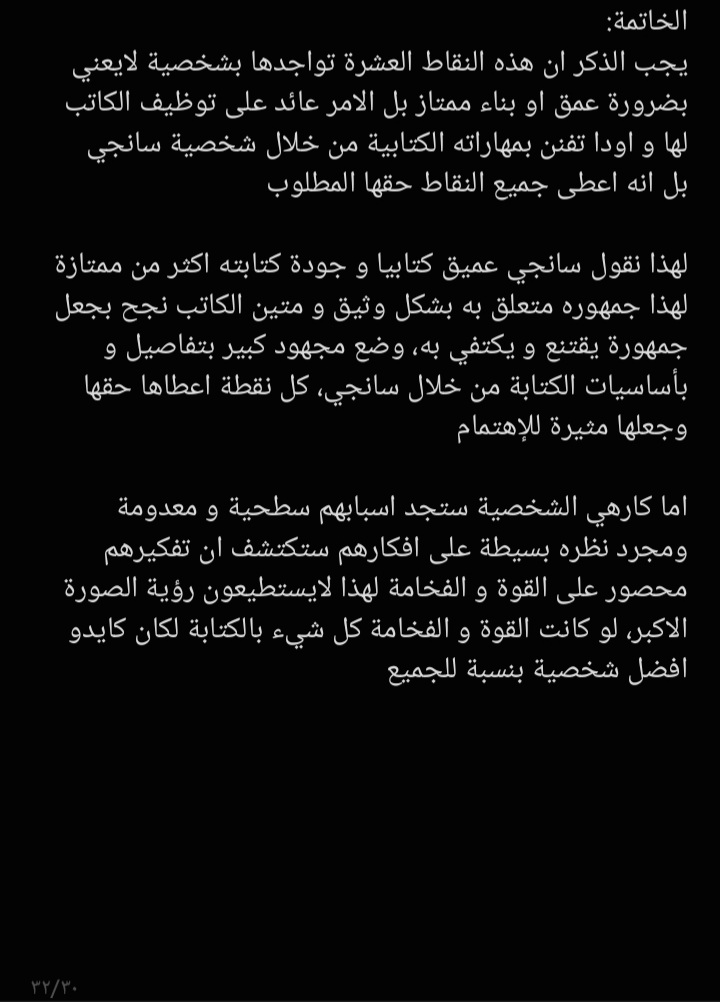 الخاتمة:
يجب الذكر ان هذه النقاط العشرة تواجدها بشخصية لايعني بضرورة عمق او بناء ممتاز بل الامر عائد على توظيف الكاتب لها و اودا تفنن بمهاراته الكتابية من خلال شخصية سانجي بل انه اعطى جميع النقاط حقها المطلوب

لهذا نقول سانجي عميق كتابيا و جودة كتابته اكثر من ممتازة لهذا جمهوره متعلق به بشكل وثيق و متين الكاتب نجح بجعل جمهورة يقتنع و يكتفي به، وضع مجهود كبير بتفاصيل و بأساسيات الكتابة من خلال سانجي، كل نقطة اعطاها حقها وجعلها مثيرة للإهتمام

اما كارهي الشخصية ستجد اسبابهم سطحية و معدومة ومجرد نظره بسيطة على افكارهم ستكتشف ان تفكيرهم محصور على القوة و الفخامة لهذا لايستطيعون رؤية الصورة الاكبر، لو كانت القوة و الفخامة كل شيء بالكتابة لكان كايدو افضل شخصية بنسبة للجميع

٣٢/٣٠